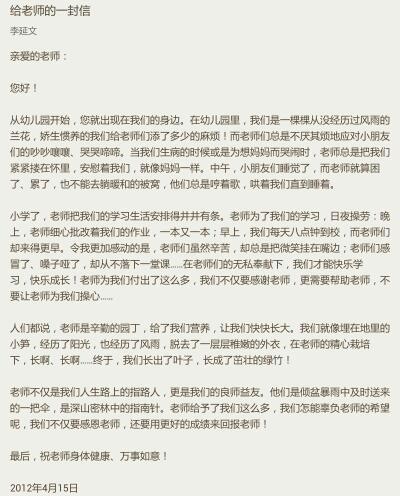 给老师的一封信

李延文

亲爱的老师：

您好！

从幼儿园开始，您就出现在我们的身边。在幼儿园里，我们是一棵棵从没经历过风雨的兰花，娇生惯养的我们给老师们添了多少的麻烦！而老师们总是不厌其烦地应对小朋友们的吵吵嚷嚷、哭哭啼啼。当我们生病的时候或是为想妈妈而哭闹时，老师总是把我们紧紧搂在怀里，安慰着我们，就像妈妈一样。中午，小朋友们睡觉了，而老师就算困了、累了，也不能去躺暖和的被窝，他们总是哼着歌，哄着我们直到睡着。

小学了，老师把我们的学习生活安排得井井有条。老师为了我们的学习，日夜操劳：晚上，老师细心批改着我们的作业，一本又一本；早上，我们每天八点钟到校，而老师们却来得更早。令我更加感动的是，老师们虽然辛苦，却总是把微笑挂在嘴边；老师们感冒了、嗓子哑了，却从不落下一堂课……在老师们的无私奉献下，我们才能快乐学习，快乐成长！老师为我们付出了这么多，我们不仅要感谢老师，更需要帮助老师，不要让老师为我们操心……

人们都说，老师是辛勤的园丁，给了我们营养，让我们快快长大。我们就像埋在地里的小笋，经历了阳光，也经历了风雨，脱去了一层层稚嫩的外衣，在老师的精心栽培下，长啊、长啊……终于，我们长出了叶子，长成了茁壮的绿竹！

老师不仅是我们人生路上的指路人，更是我们的良师益友。他们是倾盆暴雨中及时送来的一把伞，是深山密林中的指南针。老师给予了我们这么多，我们怎能辜负老师的希望呢，我们不仅要感恩老师，还要用更好的成绩来回报老师！

最后，祝老师身体健康、万事如意！

2012年4月15日